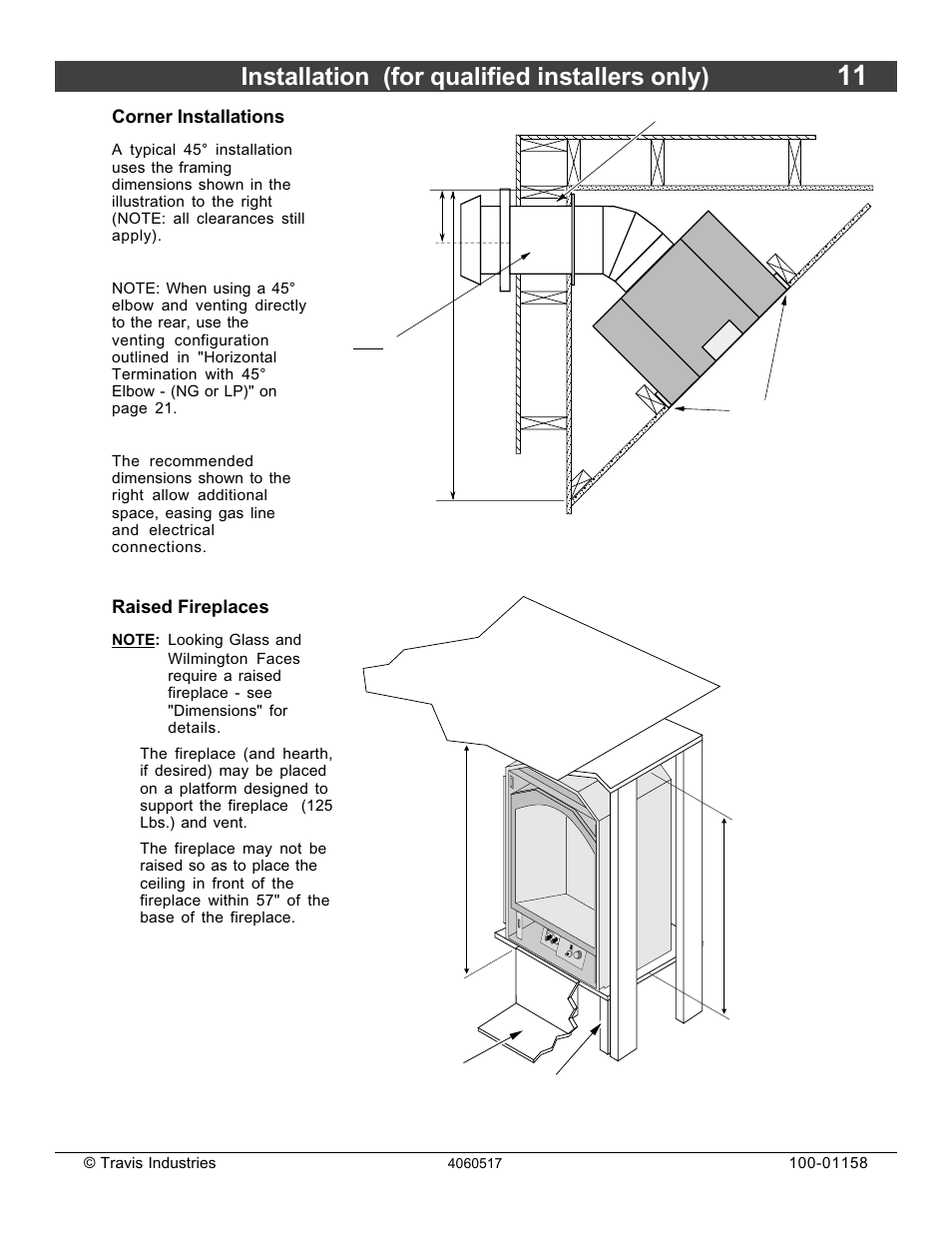 Installation (for qualified installers only) 11

Corner Installations

A typical 45° installation uses the framing dimensions shown in the illustration to the right (NOTE: all clearances still apply).

NOTE: When using a 45° elbow and venting directly to the rear, use the venting configuration outlined in "Horizontal Termination with 45° Elbow - (NG or LP)" on page 21.

The recommended dimensions shown to the right allow additional space, easing gas line and electrical connections.

Raised Fireplaces

NOTE: Looking Glass and Wilmington Faces require a raised fireplace - see "Dimensions" for details.

The fireplace (and hearth, if desired) may be placed on a platform designed to support the fireplace (125 Lbs.) and vent.

The fireplace may not be raised so as to place the ceiling in front of the fireplace within 57" of the base of the fireplace.

© Travis Industries 4060517 100-01158